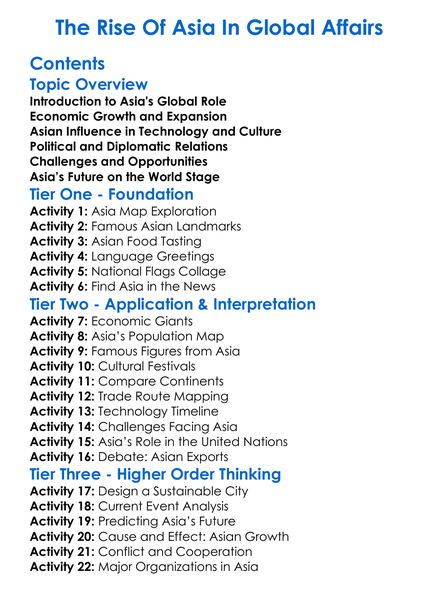 The Rise Of Asia In Global Affairs

Contents

Topic Overview

Introduction to Asia's Global Role
Economic Growth and Expansion
Asian Influence in Technology and Culture
Political and Diplomatic Relations
Challenges and Opportunities
Asia's Future on the World Stage

Tier One - Foundation

Activity 1: Asia Map Exploration
Activity 2: Famous Asian Landmarks
Activity 3: Asian Food Tasting
Activity 4: Language Greetings
Activity 5: National Flags Collage
Activity 6: Find Asia in the News

Tier Two - Application & Interpretation

Activity 7: Economic Giants
Activity 8: Asia's Population Map
Activity 9: Famous Figures from Asia
Activity 10: Cultural Festivals
Activity 11: Compare Continents
Activity 12: Trade Route Mapping
Activity 13: Technology Timeline
Activity 14: Challenges Facing Asia
Activity 15: Asia's Role in the United Nations
Activity 16: Debate: Asian Exports

Tier Three - Higher Order Thinking

Activity 17: Design a Sustainable City
Activity 18: Current Event Analysis
Activity 19: Predicting Asia's Future
Activity 20: Cause and Effect: Asian Growth
Activity 21: Conflict and Cooperation
Activity 22: Major Organizations in Asia